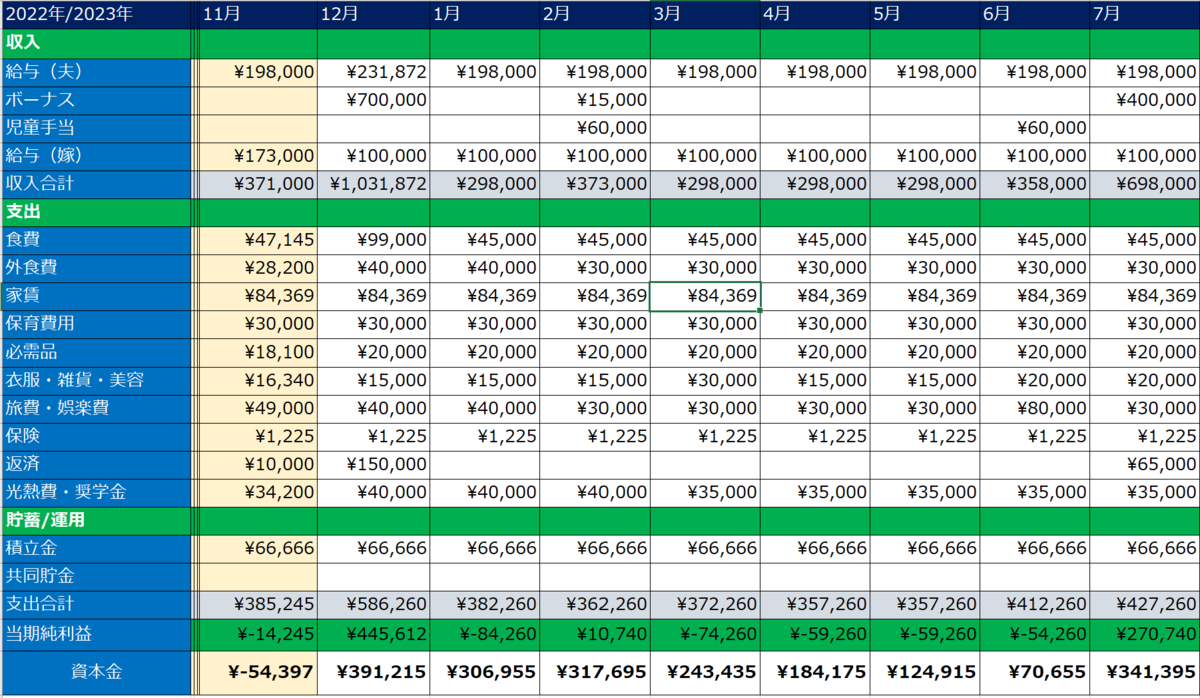 | 2022年/2023年 | 11月 | 12月 | 1月 | 2月 | 3月 | 4月 | 5月 | 6月 | 7月 |
|---|---|---|---|---|---|---|---|---|---|
| 収入 | | | | | | | | | |
| 給与（夫） | ¥198,000 | ¥231,872 | ¥198,000 | ¥198,000 | ¥198,000 | ¥198,000 | ¥198,000 | ¥198,000 | ¥198,000 |
| ボーナス | | ¥700,000 | | ¥15,000 | | | | | ¥400,000 |
| 児童手当 | | | | ¥60,000 | | | | ¥60,000 | |
| 給与（嫁） | ¥173,000 | ¥100,000 | ¥100,000 | ¥100,000 | ¥100,000 | ¥100,000 | ¥100,000 | ¥100,000 | ¥100,000 |
| 収入合計 | ¥371,000 | ¥1,031,872 | ¥298,000 | ¥373,000 | ¥298,000 | ¥298,000 | ¥298,000 | ¥358,000 | ¥698,000 |
| 支出 | | | | | | | | | |
| 食費 | ¥47,145 | ¥99,000 | ¥45,000 | ¥45,000 | ¥45,000 | ¥45,000 | ¥45,000 | ¥45,000 | ¥45,000 |
| 外食費 | ¥28,200 | ¥40,000 | ¥40,000 | ¥30,000 | ¥30,000 | ¥30,000 | ¥30,000 | ¥30,000 | ¥30,000 |
| 家賃 | ¥84,369 | ¥84,369 | ¥84,369 | ¥84,369 | ¥84,369 | ¥84,369 | ¥84,369 | ¥84,369 | ¥84,369 |
| 保育費用 | ¥30,000 | ¥30,000 | ¥30,000 | ¥30,000 | ¥30,000 | ¥30,000 | ¥30,000 | ¥30,000 | ¥30,000 |
| 必需品 | ¥18,100 | ¥20,000 | ¥20,000 | ¥20,000 | ¥20,000 | ¥20,000 | ¥20,000 | ¥20,000 | ¥20,000 |
| 衣服・雑貨・美容 | ¥16,340 | ¥15,000 | ¥15,000 | ¥15,000 | ¥30,000 | ¥15,000 | ¥15,000 | ¥20,000 | ¥20,000 |
| 旅費・娯楽費 | ¥49,000 | ¥40,000 | ¥40,000 | ¥30,000 | ¥30,000 | ¥30,000 | ¥30,000 | ¥80,000 | ¥30,000 |
| 保険 | ¥1,225 | ¥1,225 | ¥1,225 | ¥1,225 | ¥1,225 | ¥1,225 | ¥1,225 | ¥1,225 | ¥1,225 |
| 返済 | ¥10,000 | ¥150,000 | | | | | | | ¥65,000 |
| 光熱費・奨学金 | ¥34,200 | ¥40,000 | ¥40,000 | ¥40,000 | ¥35,000 | ¥35,000 | ¥35,000 | ¥35,000 | ¥35,000 |
| 貯蓄/運用 | | | | | | | | | |
| 積立金 | ¥66,666 | ¥66,666 | ¥66,666 | ¥66,666 | ¥66,666 | ¥66,666 | ¥66,666 | ¥66,666 | ¥66,666 |
| 共同貯金 | | | | | | | | | |
| 支出合計 | ¥385,245 | ¥586,260 | ¥382,260 | ¥362,260 | ¥372,260 | ¥357,260 | ¥357,260 | ¥412,260 | ¥427,260 |
| 当期純利益 | ¥-14,245 | ¥445,612 | ¥-84,260 | ¥10,740 | ¥-74,260 | ¥-59,260 | ¥-59,260 | ¥-54,260 | ¥270,740 |
| 資本金 | ¥-54,397 | ¥391,215 | ¥306,955 | ¥317,695 | ¥243,435 | ¥184,175 | ¥124,915 | ¥70,655 | ¥341,395 |